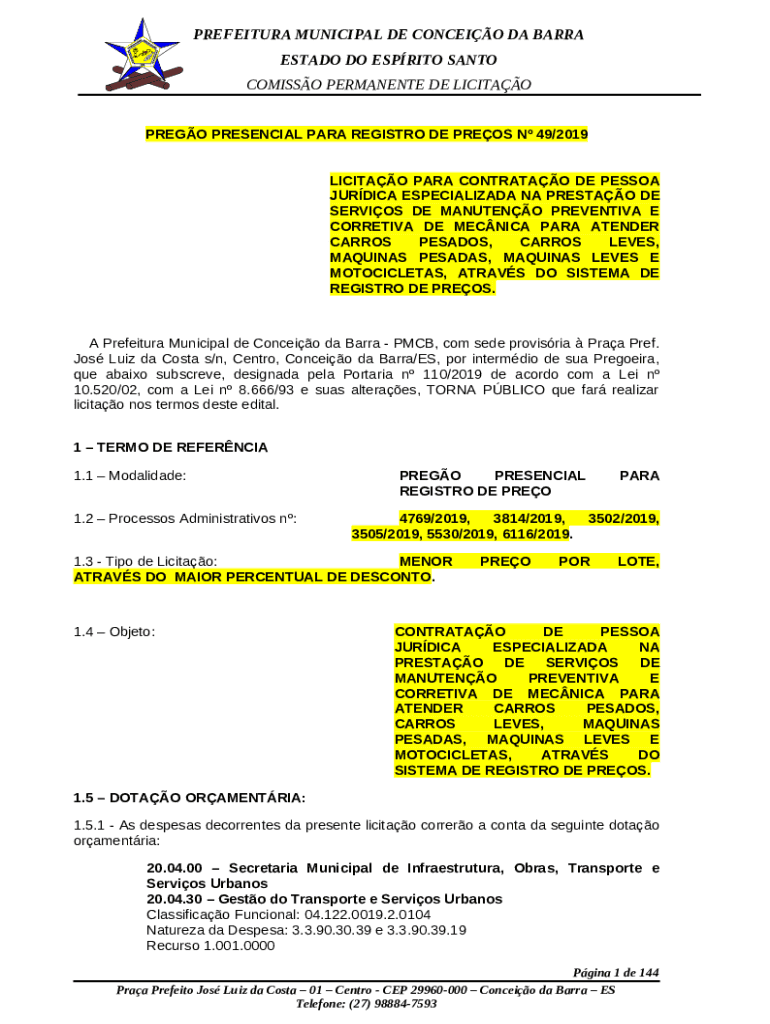 PREFEITURA MUNICIPAL DE CONCEIÇÃO DA BARRA
ESTADO DO ESPÍRITO SANTO
COMISSÃO PERMANENTE DE LICITAÇÃO

PREGÃO PRESENCIAL PARA REGISTRO DE PREÇOS Nº 49/2019

LICITAÇÃO PARA CONTRATAÇÃO DE PESSOA JURÍDICA ESPECIALIZADA NA PRESTAÇÃO DE SERVIÇOS DE MANUTENÇÃO PREVENTIVA E CORRETIVA DE MECÂNICA PARA ATENDER CARROS PESADOS, CARROS LEVES, MAQUINAS PESADAS, MAQUINAS LEVES E MOTOCICLETAS, ATRAVÉS DO SISTEMA DE REGISTRO DE PREÇOS.

A Prefeitura Municipal de Conceição da Barra - PMCB, com sede provisória à Praça Pref. José Luiz da Costa s/n, Centro, Conceição da Barra/ES, por intermédio de sua Pregoeira, que abaixo subscreve, designada pela Portaria nº 110/2019 de acordo com a Lei nº 10.520/02, com a Lei nº 8.666/93 e suas alterações, TORNA PÚBLICO que fará realizar licitação nos termos deste edital.

1 – TERMO DE REFERÊNCIA

1.1 – Modalidade: PREGÃO PRESENCIAL PARA REGISTRO DE PREÇO

1.2 – Processos Administrativos nº: 4769/2019, 3814/2019, 3502/2019, 3505/2019, 5530/2019, 6116/2019.

1.3 - Tipo de Licitação: MENOR PREÇO POR LOTE, ATRAVÉS DO MAIOR PERCENTUAL DE DESCONTO.

1.4 – Objeto: CONTRATAÇÃO DE PESSOA JURÍDICA ESPECIALIZADA NA PRESTAÇÃO DE SERVIÇOS DE MANUTENÇÃO PREVENTIVA E CORRETIVA DE MECÂNICA PARA ATENDER CARROS PESADOS, CARROS LEVES, MAQUINAS PESADAS, MAQUINAS LEVES E MOTOCICLETAS, ATRAVÉS DO SISTEMA DE REGISTRO DE PREÇOS.

1.5 – DOTAÇÃO ORÇAMENTÁRIA:

1.5.1 - As despesas decorrentes da presente licitação correrão a conta da seguinte dotação orçamentária:

20.04.00 – Secretaria Municipal de Infraestrutura, Obras, Transporte e Serviços Urbanos
20.04.30 – Gestão do Transporte e Serviços Urbanos
Classificação Funcional: 04.122.0019.2.0104
Natureza da Despesa: 3.3.90.30.39 e 3.3.90.39.19
Recurso 1.001.0000

Página 1 de 144

Praça Prefeito José Luiz da Costa – 01 – Centro - CEP 29960-000 – Conceição da Barra – ES
Telefone: (27) 98884-7593